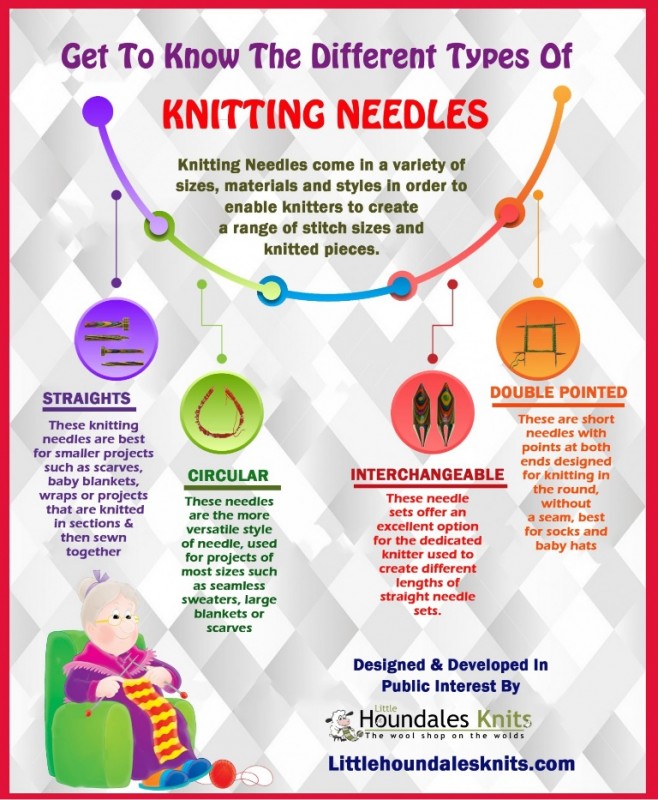 Get To Know The Different Types Of

KNITTING NEEDLES

Knitting Needles come in a variety of sizes, materials and styles in order to enable knitters to create a range of stitch sizes and knitted pieces.

STRAIGHTS

These knitting needles are best for smaller projects such as scarves, baby blankets, wraps or projects that are knitted in sections & then sewn together

CIRCULAR

These needles are the more versatile style of needle, used for projects of most sizes such as seamless sweaters, large blankets or scarves

INTERCHANGEABLE

These needle sets offer an excellent option for the dedicated knitter used to create different lengths of straight needle sets.

DOUBLE POINTED

These are short needles with points at both ends designed for knitting in the round, without a seam, best for socks and baby hats

Designed & Developed In Public Interest By

Little Houndales Knits
The wool shop on the wolds

Littlehoundalesknits.com